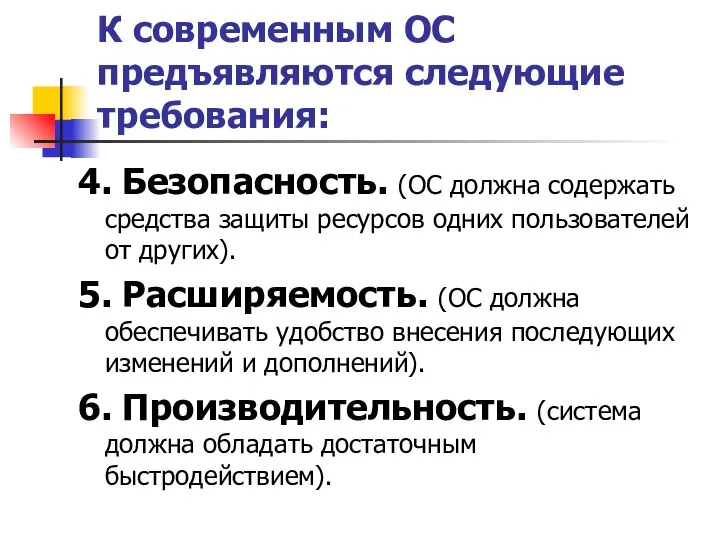 К современным ОС предъявляются следующие требования:

4. Безопасность. (ОС должна содержать средства защиты ресурсов одних пользователей от других).

5. Расширяемость. (ОС должна обеспечивать удобство внесения последующих изменений и дополнений).

6. Производительность. (система должна обладать достаточным быстродействием).